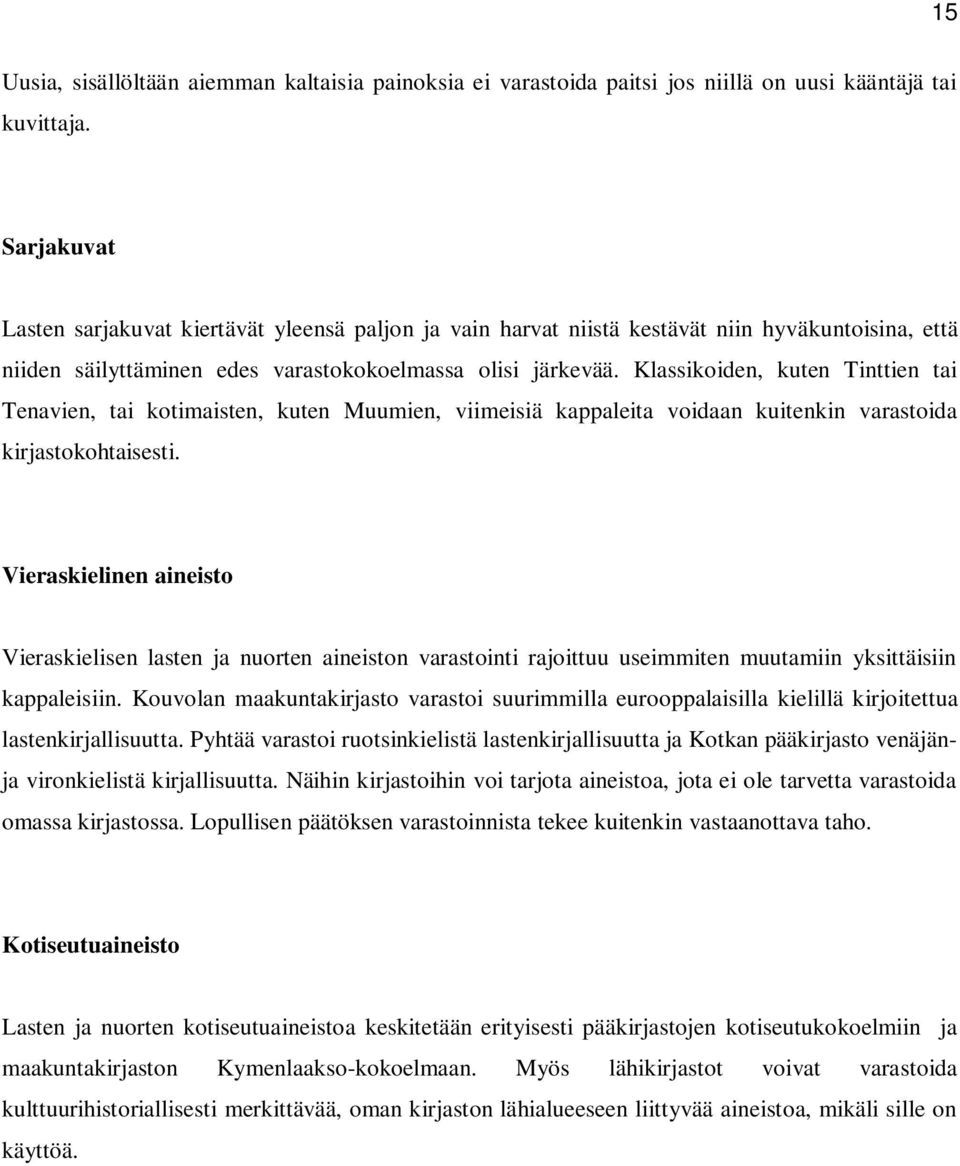 15

Uusia, sisällöltään aiemman kaltaisia painoksia ei varastoida paitsi jos niillä on uusi kääntäjä tai kuvittaja.

Sarjakuvat

Lasten sarjakuvat kiertävät yleensä paljon ja vain harvat niistä kestävät niin hyväkuntoisina, että niiden säilyttäminen edes varastokokoelmassa olisi järkevää. Klassikoiden, kuten Tinttien tai Tenavien, tai kotimaisten, kuten Muumien, viimeisiä kappaleita voidaan kuitenkin varastoida kirjastokohtaisesti.

Vieraskielinen aineisto

Vieraskielisen lasten ja nuorten aineiston varastointi rajoittuu useimmiten muutamiin yksittäisiin kappaleisiin. Kouvolan maakuntakirjasto varastoi suurimmilla eurooppalaisilla kielillä kirjoitettua lastenkirjallisuutta. Pyhtää varastoi ruotsinkielistä lastenkirjallisuutta ja Kotkan pääkirjasto venäjän- ja vironkielistä kirjallisuutta. Näihin kirjastoihin voi tarjota aineistoa, jota ei ole tarvetta varastoida omassa kirjastossa. Lopullisen päätöksen varastoinnista tekee kuitenkin vastaanottava taho.

Kotiseutuaineisto

Lasten ja nuorten kotiseutuaineistoa keskitetään erityisesti pääkirjastojen kotiseutukokoelmiin ja maakuntakirjaston Kymenlaakso-kokoelmaan. Myös lähikirjastot voivat varastoida kulttuurihistoriallisesti merkittävää, oman kirjaston lähialueeseen liittyvää aineistoa, mikäli sille on käyttöä.